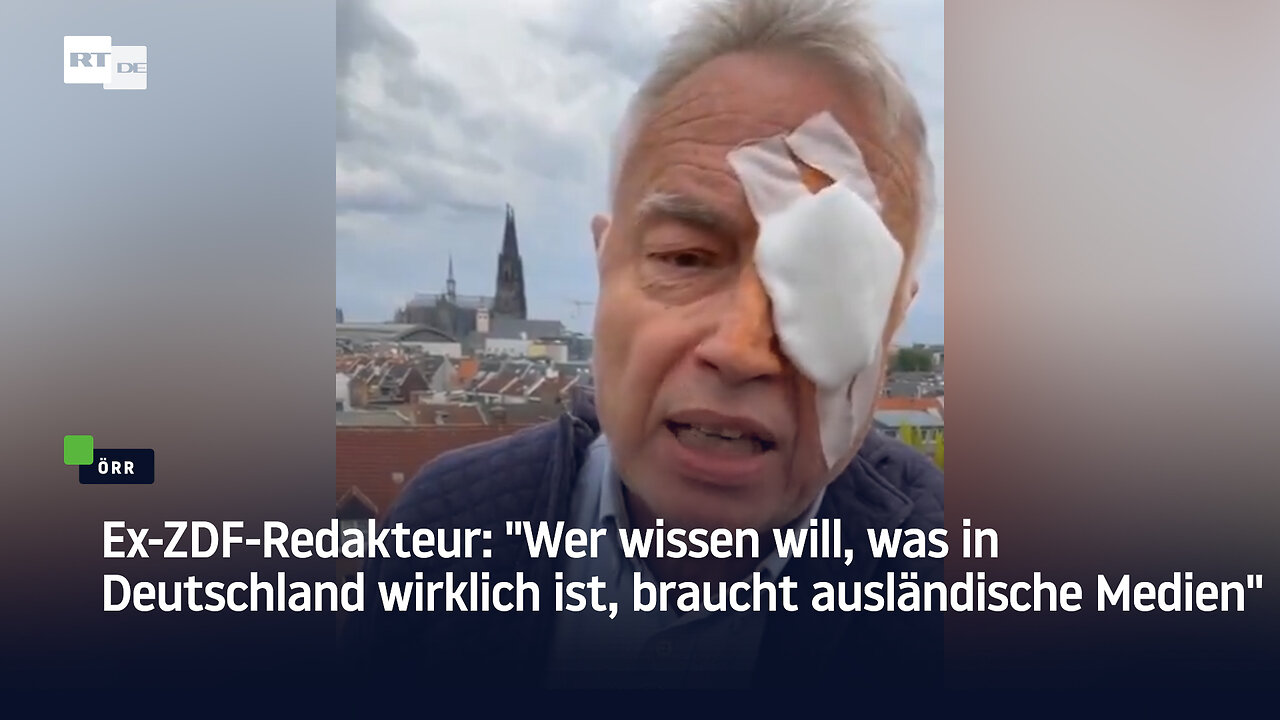 RT DE

ÖRR

Ex-ZDF-Redakteur: "Wer wissen will, was in Deutschland wirklich ist, braucht ausländische Medien"